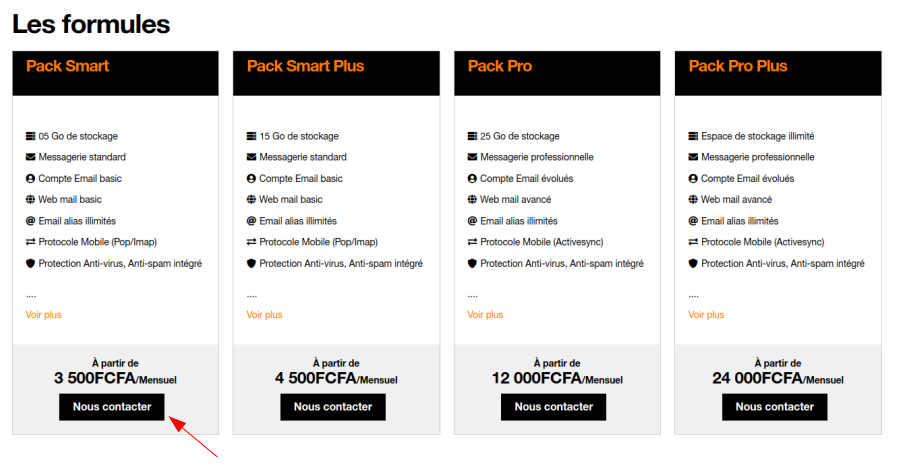 Les formules

Pack Smart

05 Go de stockage
Messagerie standard
Compte Email basic
Web mail basic
Email alias illimités
Protocole Mobile (Pop/Imap)
Protection Anti-virus, Anti-spam intégré

....

Voir plus

À partir de
3 500FCFA/Mensuel

Nous contacter

Pack Smart Plus

15 Go de stockage
Messagerie standard
Compte Email basic
Web mail basic
Email alias illimités
Protocole Mobile (Pop/Imap)
Protection Anti-virus, Anti-spam intégré

....

Voir plus

À partir de
4 500FCFA/Mensuel

Nous contacter

Pack Pro

25 Go de stockage
Messagerie professionnelle
Compte Email évolués
Web mail avancé
Email alias illimités
Protocole Mobile (Activesync)
Protection Anti-virus, Anti-spam intégré

....

Voir plus

À partir de
12 000FCFA/Mensuel

Nous contacter

Pack Pro Plus

Espace de stockage illimité
Messagerie professionnelle
Compte Email évolués
Web mail avancé
Email alias illimités
Protocole Mobile (Activesync)
Protection Anti-virus, Anti-spam intégré

....

Voir plus

À partir de
24 000FCFA/Mensuel

Nous contacter